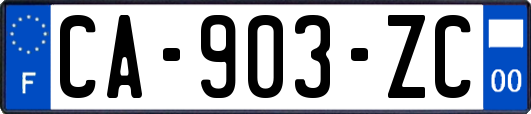 F

CA-903-ZC

00